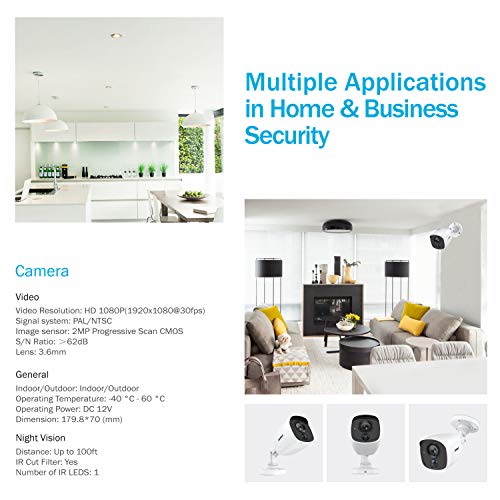 Multiple Applications in Home & Business Security

Camera

Video
Video Resolution: HD 1080P(1920x1080@30fps)
Signal system: PAL/NTSC
Image sensor: 2MP Progressive Scan CMOS
S/N Ratio: >62dB
Lens: 3.6mm

General
Indoor/Outdoor: Indoor/Outdoor
Operating Temperature: -40 °C - 60 °C
Operating Power: DC 12V
Dimension: 179.8*70 (mm)

Night Vision
Distance: Up to 100ft
IR Cut Filter: Yes
Number of IR LEDS: 1